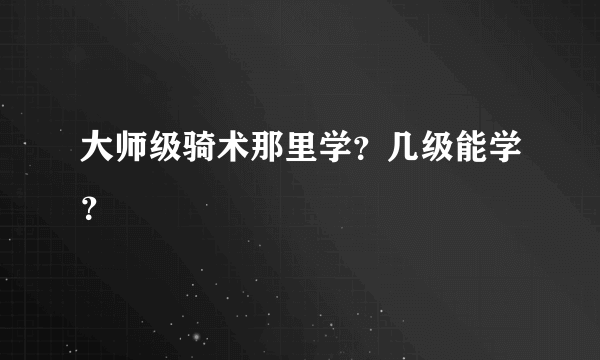 大师级骑术那里学？几级能学？